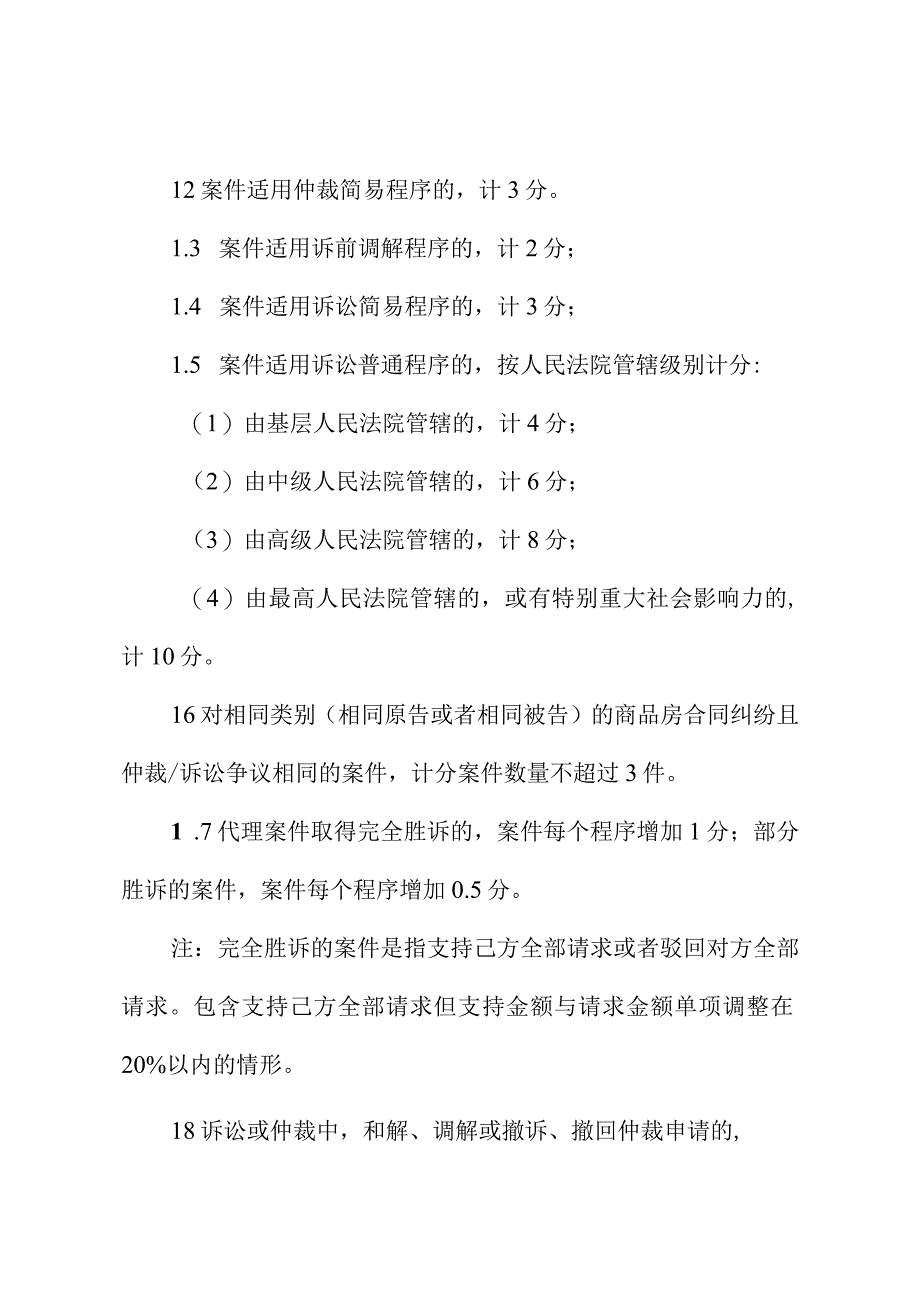 12 案件适用仲裁简易程序的，计 3 分。

1.3　案件适用诉前调解程序的，计 2 分；

1.4　案件适用诉讼简易程序的，计 3 分；

1.5　案件适用诉讼普通程序的，按人民法院管辖级别计分:

（1）由基层人民法院管辖的，计 4 分；

（2）由中级人民法院管辖的，计 6 分；

（3）由高级人民法院管辖的，计 8 分；

（4）由最高人民法院管辖的，或有特别重大社会影响力的，计 10 分。

16 对相同类别（相同原告或者相同被告）的商品房合同纠纷且仲裁/诉讼争议相同的案件，计分案件数量不超过 3 件。

1 .7 代理案件取得完全胜诉的，案件每个程序增加 1 分；部分胜诉的案件，案件每个程序增加 0.5 分。

注：完全胜诉的案件是指支持己方全部请求或者驳回对方全部请求。包含支持己方全部请求但支持金额与请求金额单项调整在 20%以内的情形。

18 诉讼或仲裁中，和解、调解或撤诉、撤回仲裁申请的,